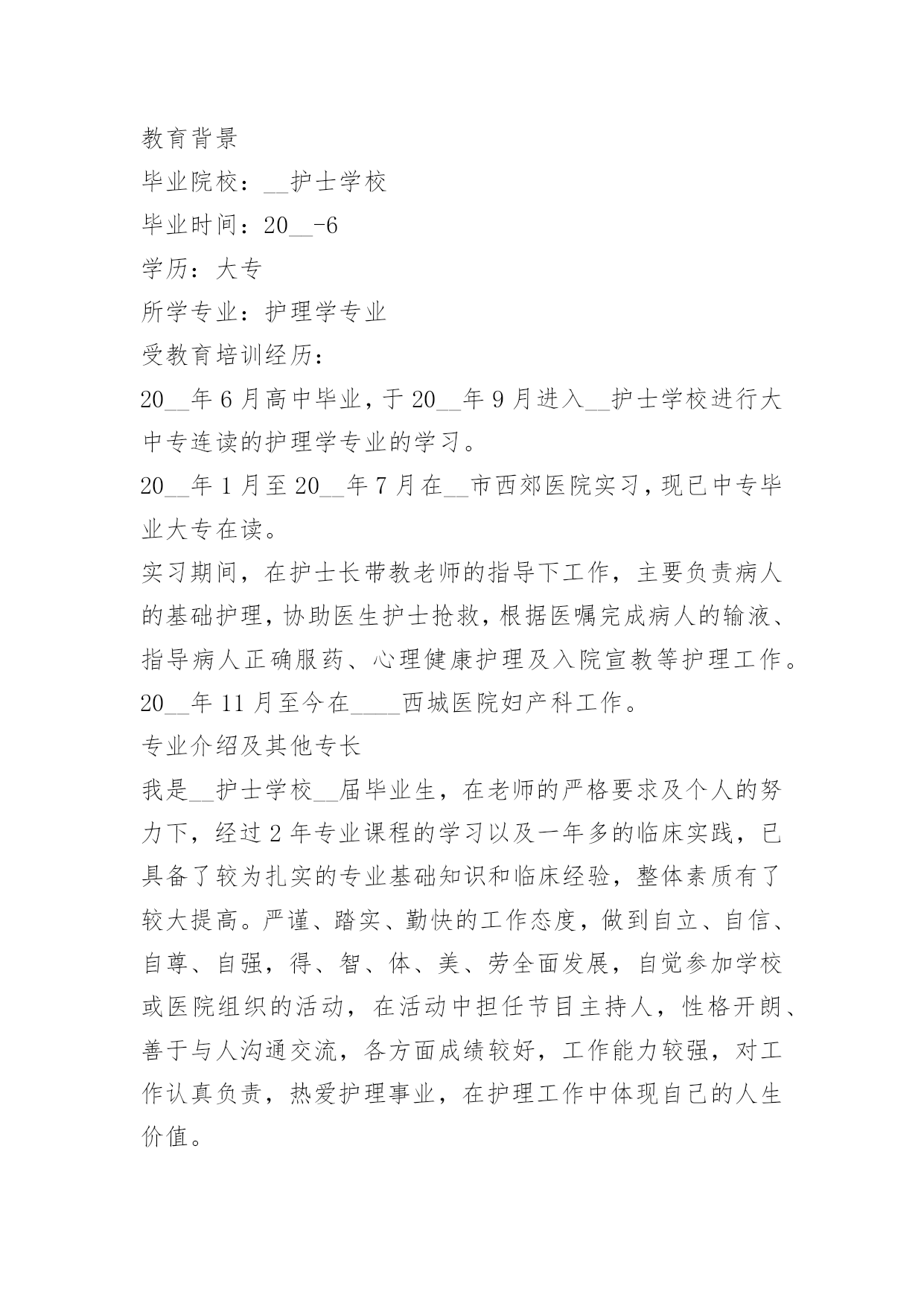 教育背景

毕业院校：__护士学校

毕业时间：20__-6

学历：大专

所学专业：护理学专业

受教育培训经历：

20__年6月高中毕业，于20__年9月进入__护士学校进行大中专连读的护理学专业的学习。

20__年1月至20__年7月在__市西郊医院实习，现已中专毕业大专在读。

实习期间，在护士长带教老师的指导下工作，主要负责病人的基础护理，协助医生护士抢救，根据医嘱完成病人的输液、指导病人正确服药、心理健康护理及入院宣教等护理工作。

20__年11月至今在____西城医院妇产科工作。

专业介绍及其他专长

我是__护士学校__届毕业生，在老师的严格要求及个人的努力下，经过2年专业课程的学习以及一年多的临床实践，已具备了较为扎实的专业基础知识和临床经验，整体素质有了较大提高。严谨、踏实、勤快的工作态度，做到自立、自信、自尊、自强，得、智、体、美、劳全面发展，自觉参加学校或医院组织的活动，在活动中担任节目主持人，性格开朗、善于与人沟通交流，各方面成绩较好，工作能力较强，对工作认真负责，热爱护理事业，在护理工作中体现自己的人生价值。